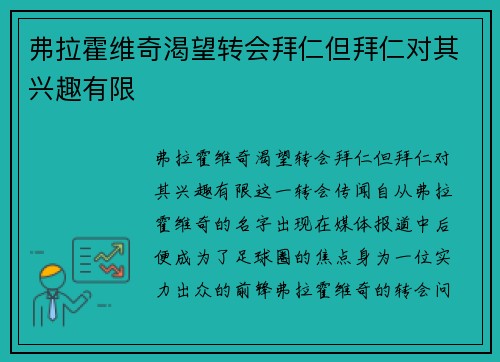 弗拉霍维奇渴望转会拜仁但拜仁对其兴趣有限

弗拉霍维奇渴望转会拜仁但拜仁对其兴趣有限这一转会传闻自从弗拉霍维奇的名字出现在媒体报道中后便成为了足球圈的焦点身为一位实力出众的前锋弗拉霍维奇的转会问